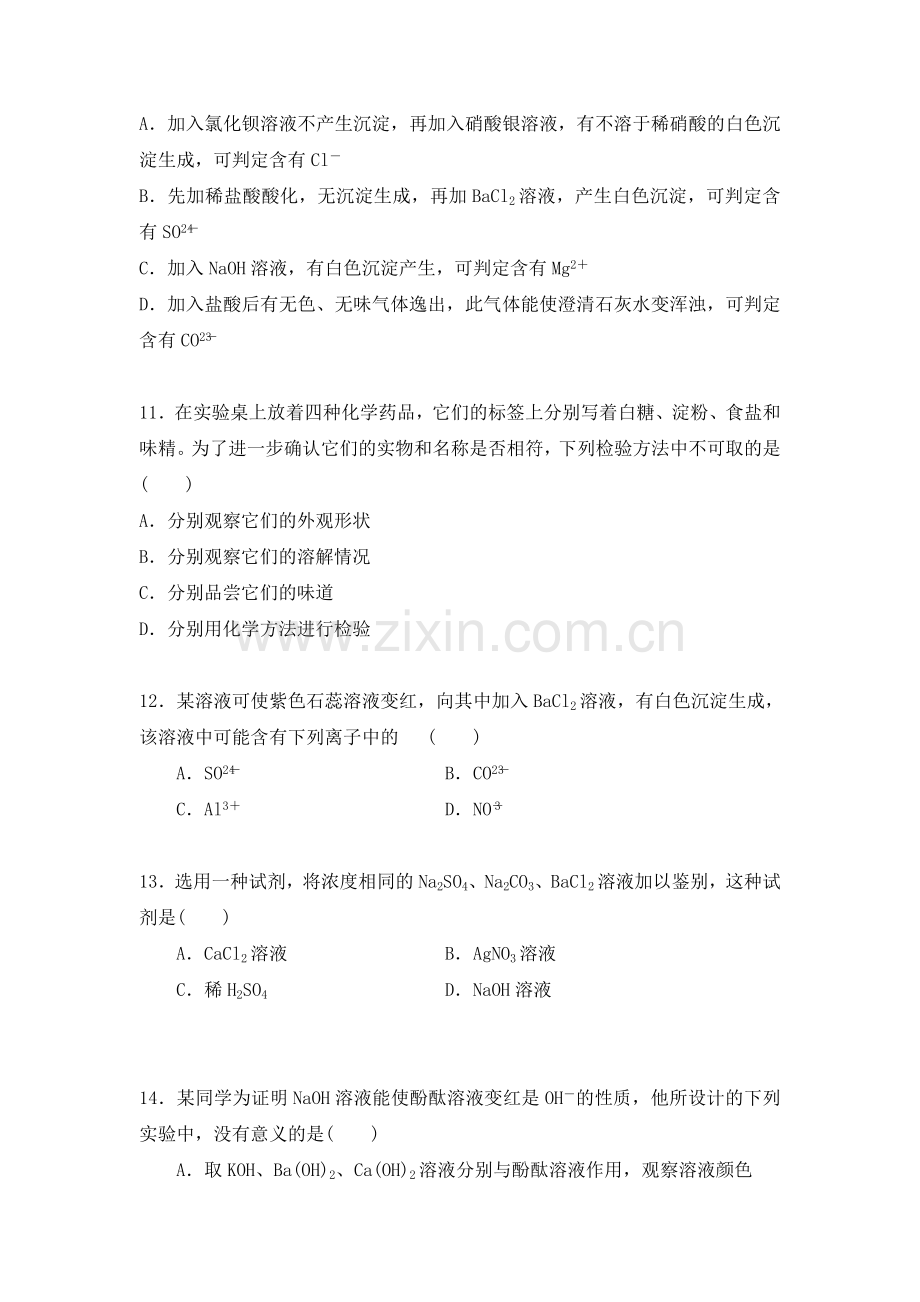 A．加入氯化钡溶液不产生沉淀，再加入硝酸银溶液，有不溶于稀硝酸的白色沉淀生成，可判定含有$Cl^-$

B．先加稀盐酸酸化，无沉淀生成，再加$BaCl_2$溶液，产生白色沉淀，可判定含有$SO^{2-}_4$

C．加入NaOH溶液，有白色沉淀产生，可判定含有$Mg^{2+}$

D．加入盐酸后有无色、无味气体逸出，此气体能使澄清石灰水变浑浊，可判定含有$CO^{2-}_3$

11．在实验桌上放着四种化学药品，它们的标签上分别写着白糖、淀粉、食盐和味精。为了进一步确认它们的实物和名称是否相符，下列检验方法中不可取的是(　　)

A．分别观察它们的外观形状

B．分别观察它们的溶解情况

C．分别品尝它们的味道

D．分别用化学方法进行检验

12．某溶液可使紫色石蕊溶液变红，向其中加入$BaCl_2$溶液，有白色沉淀生成，该溶液中可能含有下列离子中的　(　　)

A．$SO^{2-}_4$ B．$CO^{2-}_3$

C．$Al^{3+}$ D．$NO^-_3$

13．选用一种试剂，将浓度相同的$Na_2SO_4$、$Na_2CO_3$、$BaCl_2$溶液加以鉴别，这种试剂是(　　)

A．$CaCl_2$溶液 B．$AgNO_3$溶液

C．稀$H_2SO_4$ D．NaOH溶液

14．某同学为证明NaOH溶液能使酚酞溶液变红是$OH^-$的性质，他所设计的下列实验中，没有意义的是(　　)

A．取KOH、$Ba(OH)_2$、$Ca(OH)_2$溶液分别与酚酞溶液作用，观察溶液颜色

www.zixin.com.cn